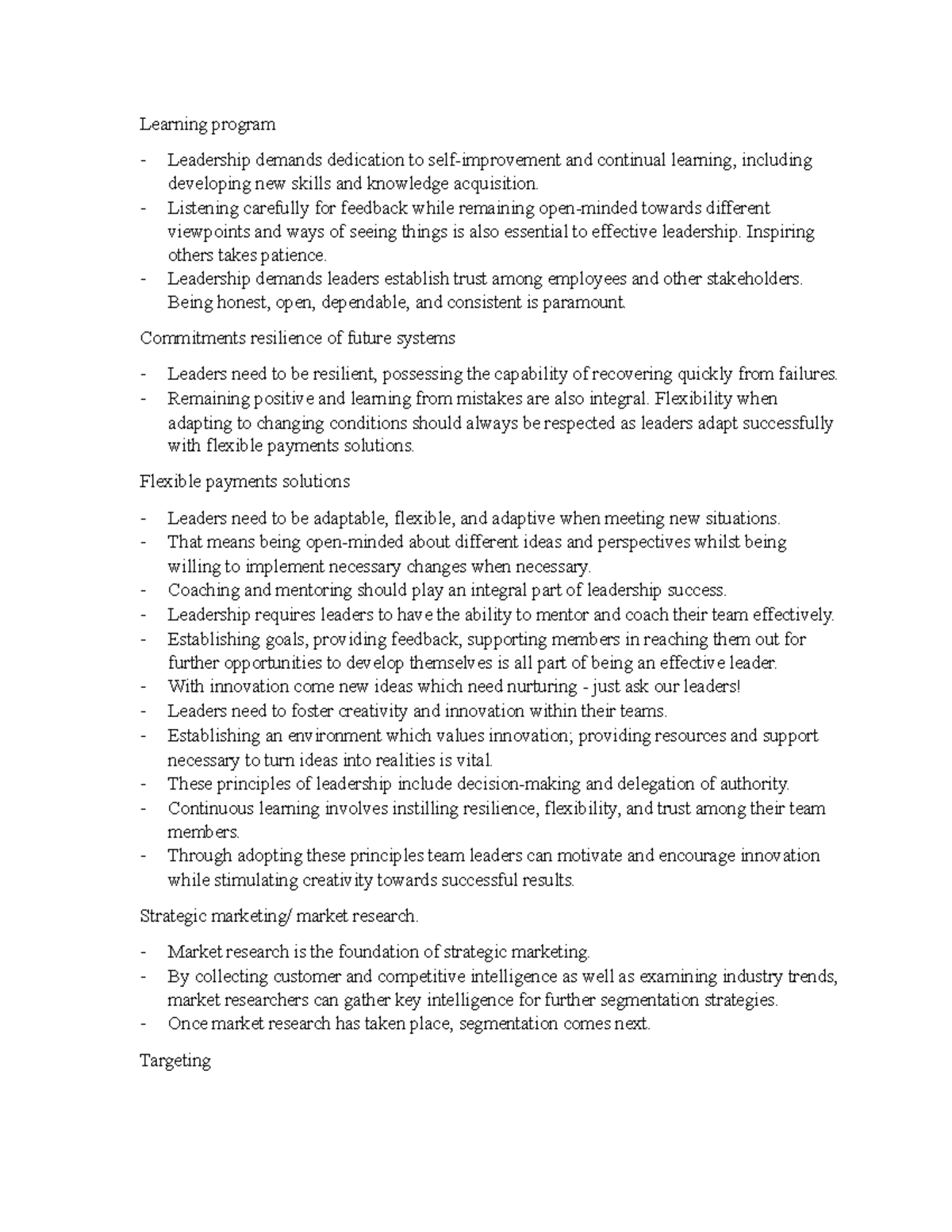 Learning program

- Leadership demands dedication to self-improvement and continual learning, including developing new skills and knowledge acquisition.
- Listening carefully for feedback while remaining open-minded towards different viewpoints and ways of seeing things is also essential to effective leadership. Inspiring others takes patience.
- Leadership demands leaders establish trust among employees and other stakeholders. Being honest, open, dependable, and consistent is paramount.

Commitments resilience of future systems

- Leaders need to be resilient, possessing the capability of recovering quickly from failures.
- Remaining positive and learning from mistakes are also integral. Flexibility when adapting to changing conditions should always be respected as leaders adapt successfully with flexible payments solutions.

Flexible payments solutions

- Leaders need to be adaptable, flexible, and adaptive when meeting new situations.
- That means being open-minded about different ideas and perspectives whilst being willing to implement necessary changes when necessary.
- Coaching and mentoring should play an integral part of leadership success.
- Leadership requires leaders to have the ability to mentor and coach their team effectively.
- Establishing goals, providing feedback, supporting members in reaching them out for further opportunities to develop themselves is all part of being an effective leader.
- With innovation come new ideas which need nurturing - just ask our leaders!
- Leaders need to foster creativity and innovation within their teams.
- Establishing an environment which values innovation; providing resources and support necessary to turn ideas into realities is vital.
- These principles of leadership include decision-making and delegation of authority.
- Continuous learning involves instilling resilience, flexibility, and trust among their team members.
- Through adopting these principles team leaders can motivate and encourage innovation while stimulating creativity towards successful results.

Strategic marketing/ market research.

- Market research is the foundation of strategic marketing.
- By collecting customer and competitive intelligence as well as examining industry trends, market researchers can gather key intelligence for further segmentation strategies.
- Once market research has taken place, segmentation comes next.

Targeting